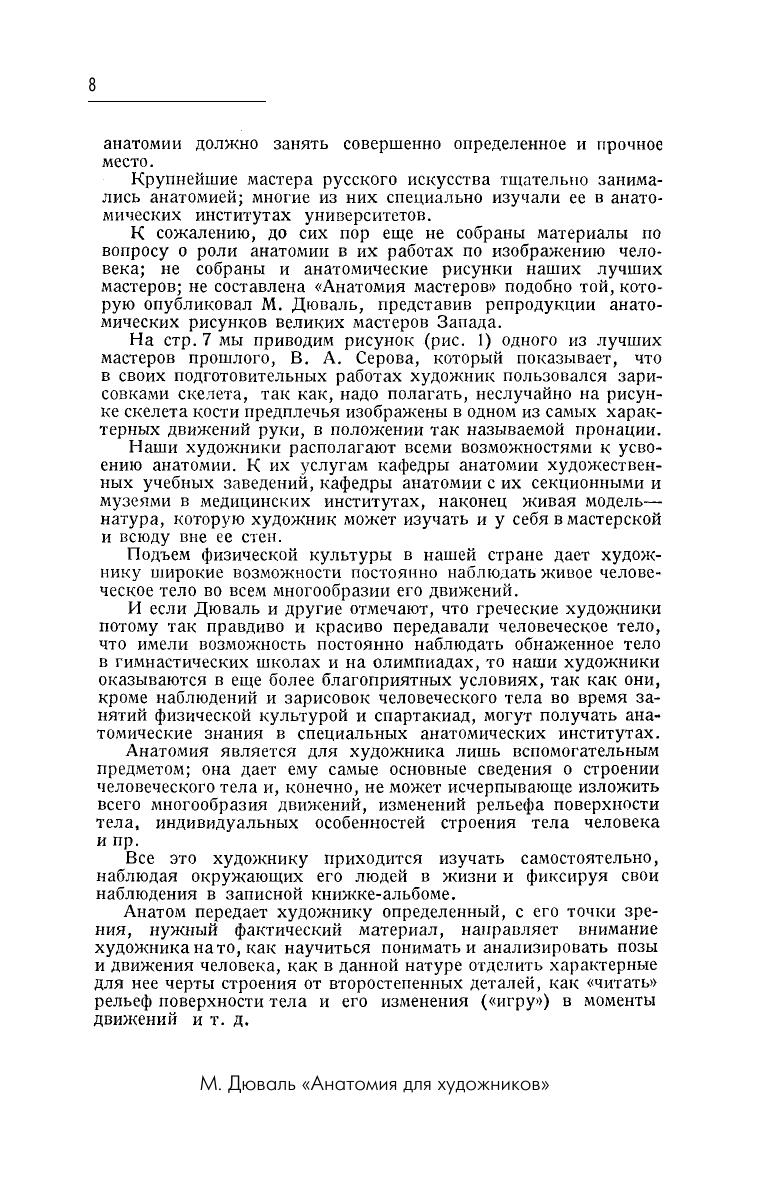 8

анатомии должно занять совершенно определенное и прочное место.

Крупнейшие мастера русского искусства тщательно занимались анатомией; многие из них специально изучали ее в анатомических институтах университетов.

К сожалению, до сих пор еще не собраны материалы по вопросу о роли анатомии в их работах по изображению человека; не собраны и анатомические рисунки наших лучших мастеров; не составлена «Анатомия мастеров» подобно той, которую опубликовал М. Дюваль, представив репродукции анатомических рисунков великих мастеров Запада.

На стр. 7 мы приводим рисунок (рис. 1) одного из лучших мастеров прошлого, В. А. Серова, который показывает, что в своих подготовительных работах художник пользовался зарисовками скелета, так как, надо полагать, неслучайно на рисунке скелета кости предплечья изображены в одном из самых характерных движений руки, в положении так называемой пронации.

Наши художники располагают всеми возможностями к усвоению анатомии. К их услугам кафедры анатомии художественных учебных заведений, кафедры анатомии с их секционными и музеями в медицинских институтах, наконец живая модель— натура, которую художник может изучать и у себя в мастерской и всюду вне ее стен.

Подъем физической культуры в нашей стране дает художнику широкие возможности постоянно наблюдать живое человеческое тело во всем многообразии его движений.

И если Дюваль и другие отмечают, что греческие художники потому так правдиво и красиво передавали человеческое тело, что имели возможность постоянно наблюдать обнаженное тело в гимнастических школах и на олимпиадах, то наши художники оказываются в еще более благоприятных условиях, так как они, кроме наблюдений и зарисовок человеческого тела во время занятий физической культурой и спартакиад, могут получать анатомические знания в специальных анатомических институтах.

Анатомия является для художника лишь вспомогательным предметом; она дает ему самые основные сведения о строении человеческого тела и, конечно, не может исчерпывающе изложить всего многообразия движений, изменений рельефа поверхности тела, индивидуальных особенностей строения тела человека и пр.

Все это художнику приходится изучать самостоятельно, наблюдая окружающих его людей в жизни и фиксируя свои наблюдения в записной книжке-альбоме.

Анатом передает художнику определенный, с его точки зрения, нужный фактический материал, направляет внимание художника на то, как научиться понимать и анализировать позы и движения человека, как в данной натуре отделить характерные для нее черты строения от второстепенных деталей, как «читать» рельеф поверхности тела и его изменения («игру») в моменты движений и т. д.

М. Дюваль «Анатомия для художников»